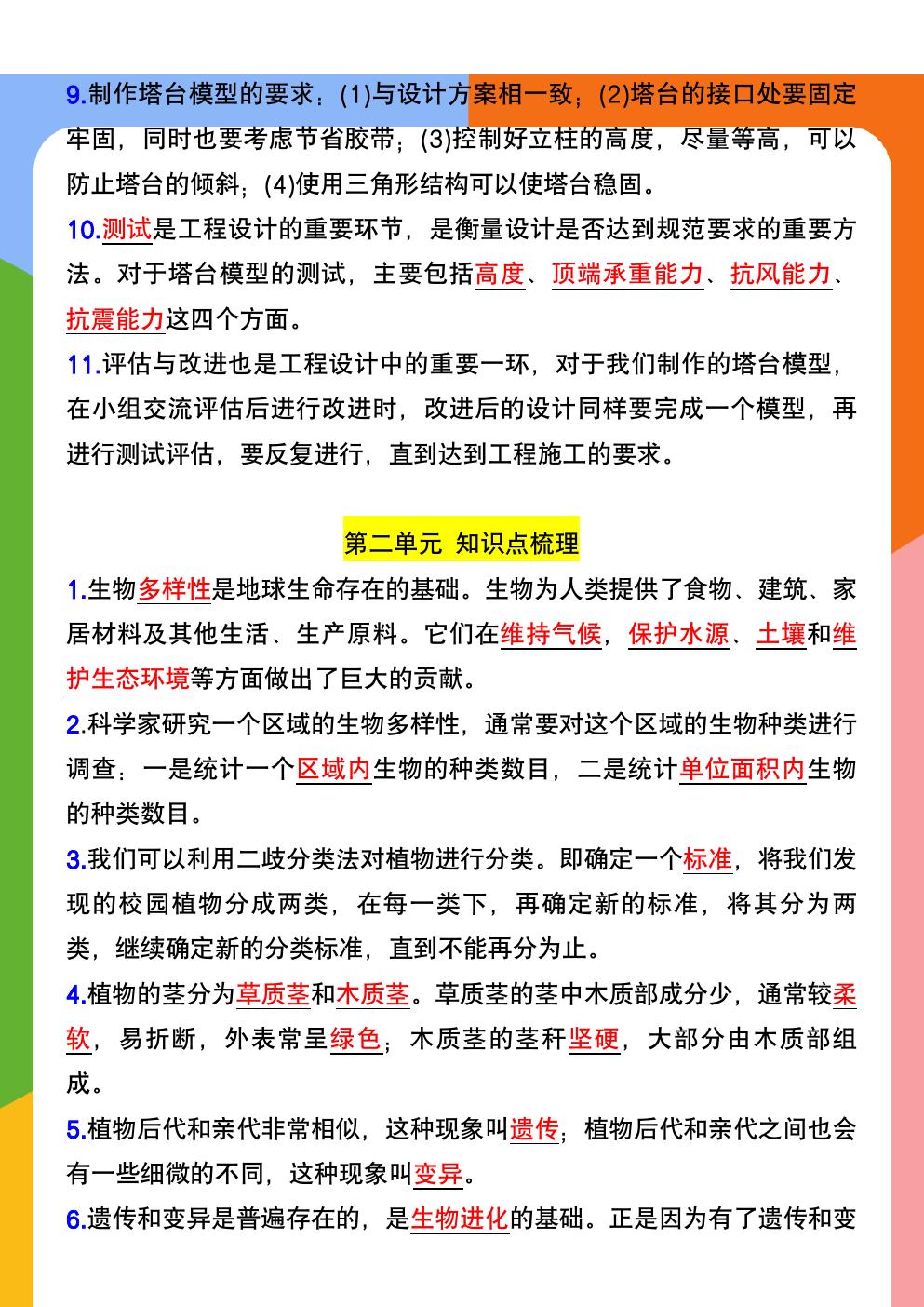 9.制作塔台模型的要求：(1)与设计方案相一致；(2)塔台的接口处要固定牢固，同时也要考虑节省胶带；(3)控制好立柱的高度，尽量等高，可以防止塔台的倾斜；(4)使用三角形结构可以使塔台稳固。

10.测试是工程设计的重要环节，是衡量设计是否达到规范要求的重要方法。对于塔台模型的测试，主要包括高度、顶端承重能力、抗风能力、抗震能力这四个方面。

11.评估与改进也是工程设计中的重要一环，对于我们制作的塔台模型，在小组交流评估后进行改进时，改进后的设计同样要完成一个模型，再进行测试评估，要反复进行，直到达到工程施工的要求。

第二单元 知识点梳理

1.生物多样性是地球生命存在的基础。生物为人类提供了食物、建筑、家居材料及其他生活、生产原料。它们在维持气候，保护水源、土壤和维护生态环境等方面做出了巨大的贡献。

2.科学家研究一个区域的生物多样性，通常要对这个区域的生物种类进行调查：一是统计一个区域内生物的种类数目，二是统计单位面积内生物的种类数目。

3.我们可以利用二歧分类法对植物进行分类。即确定一个标准，将我们发现的校园植物分成两类，在每一类下，再确定新的标准，将其分为两类，继续确定新的分类标准，直到不能再分为止。

4.植物的茎分为草质茎和木质茎。草质茎的茎中木质部成分少，通常较柔软，易折断，外表常呈绿色；木质茎的茎秆坚硬，大部分由木质部组成。

5.植物后代和亲代非常相似，这种现象叫遗传；植物后代和亲代之间也会有一些细微的不同，这种现象叫变异。

6.遗传和变异是普遍存在的，是生物进化的基础。正是因为有了遗传和变